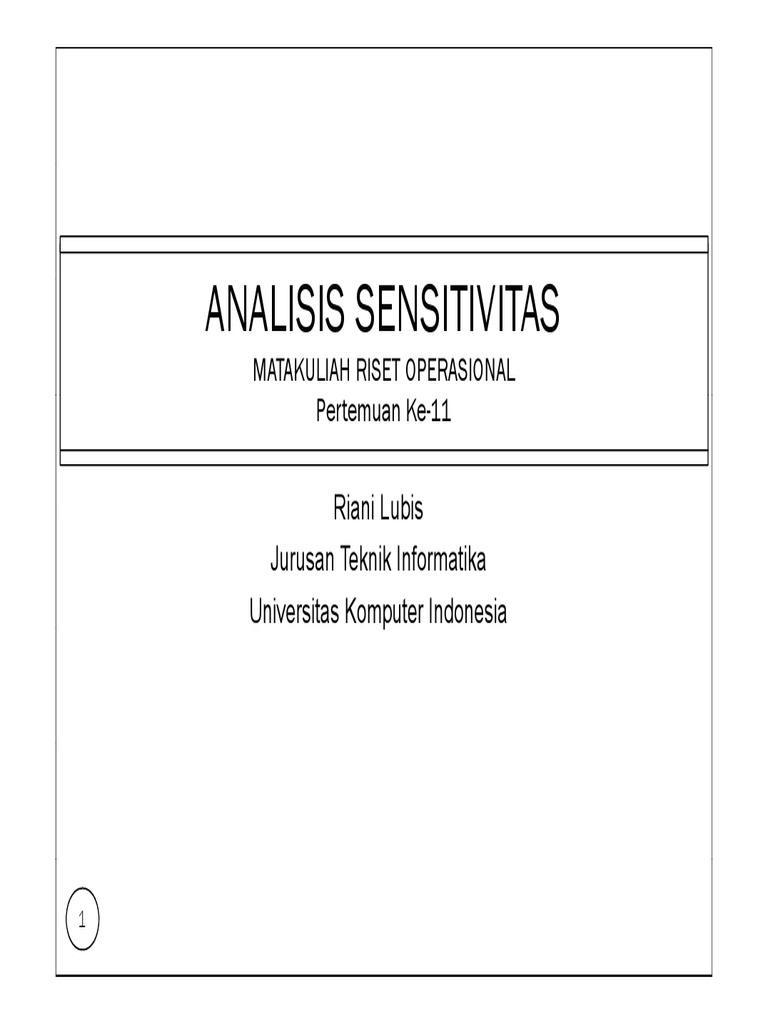 ANALISIS SENSITIVITAS

MATAKULIAH RISET OPERASIONAL

Pertemuan Ke-11

Riani Lubis

Jurusan Teknik Informatika

Universitas Komputer Indonesia

1